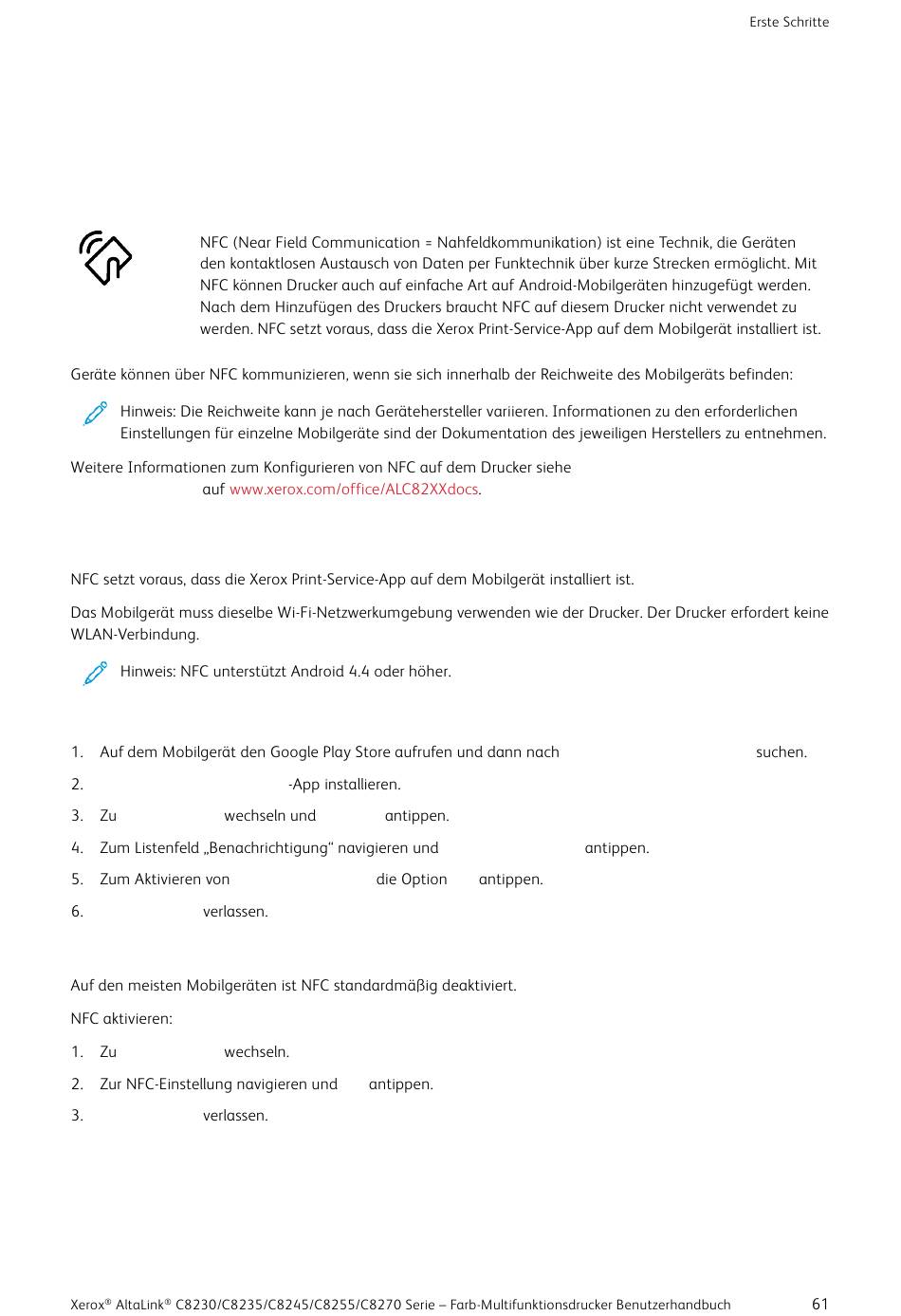 Erste Schritte

NFC (Near Field Communication = Nahfeldkommunikation) ist eine Technik, die Geräten den kontaktlosen Austausch von Daten per Funktechnik über kurze Strecken ermöglicht. Mit NFC können Drucker auch auf einfache Art auf Android-Mobilgeräten hinzugefügt werden. Nach dem Hinzufügen des Druckers braucht NFC auf diesem Drucker nicht verwendet zu werden. NFC setzt voraus, dass die Xerox Print-Service-App auf dem Mobilgerät installiert ist.

Geräte können über NFC kommunizieren, wenn sie sich innerhalb der Reichweite des Mobilgeräts befinden:

Hinweis: Die Reichweite kann je nach Gerätehersteller variieren. Informationen zu den erforderlichen Einstellungen für einzelne Mobilgeräte sind der Dokumentation des jeweiligen Herstellers zu entnehmen.

Weitere Informationen zum Konfigurieren von NFC auf dem Drucker siehe auf www.xerox.com/office/ALC82XXdocs.

NFC setzt voraus, dass die Xerox Print-Service-App auf dem Mobilgerät installiert ist.

Das Mobilgerät muss dieselbe Wi-Fi-Netzwerkumgebung verwenden wie der Drucker. Der Drucker erfordert keine WLAN-Verbindung.

Hinweis: NFC unterstützt Android 4.4 oder höher.

1. Auf dem Mobilgerät den Google Play Store aufrufen und dann nach suchen.
2. -App installieren.
3. Zu wechseln und antippen.
4. Zum Listenfeld „Benachrichtigung“ navigieren und antippen.
5. Zum Aktivieren von die Option antippen.
6. verlassen.

Auf den meisten Mobilgeräten ist NFC standardmäßig deaktiviert.

NFC aktivieren:

1. Zu wechseln.
2. Zur NFC-Einstellung navigieren und antippen.
3. verlassen.

Xerox® AltaLink® C8230/C8235/C8245/C8255/C8270 Serie – Farb-Multifunktionsdrucker Benutzerhandbuch 61